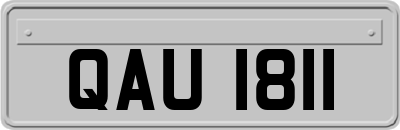 QAU 1811